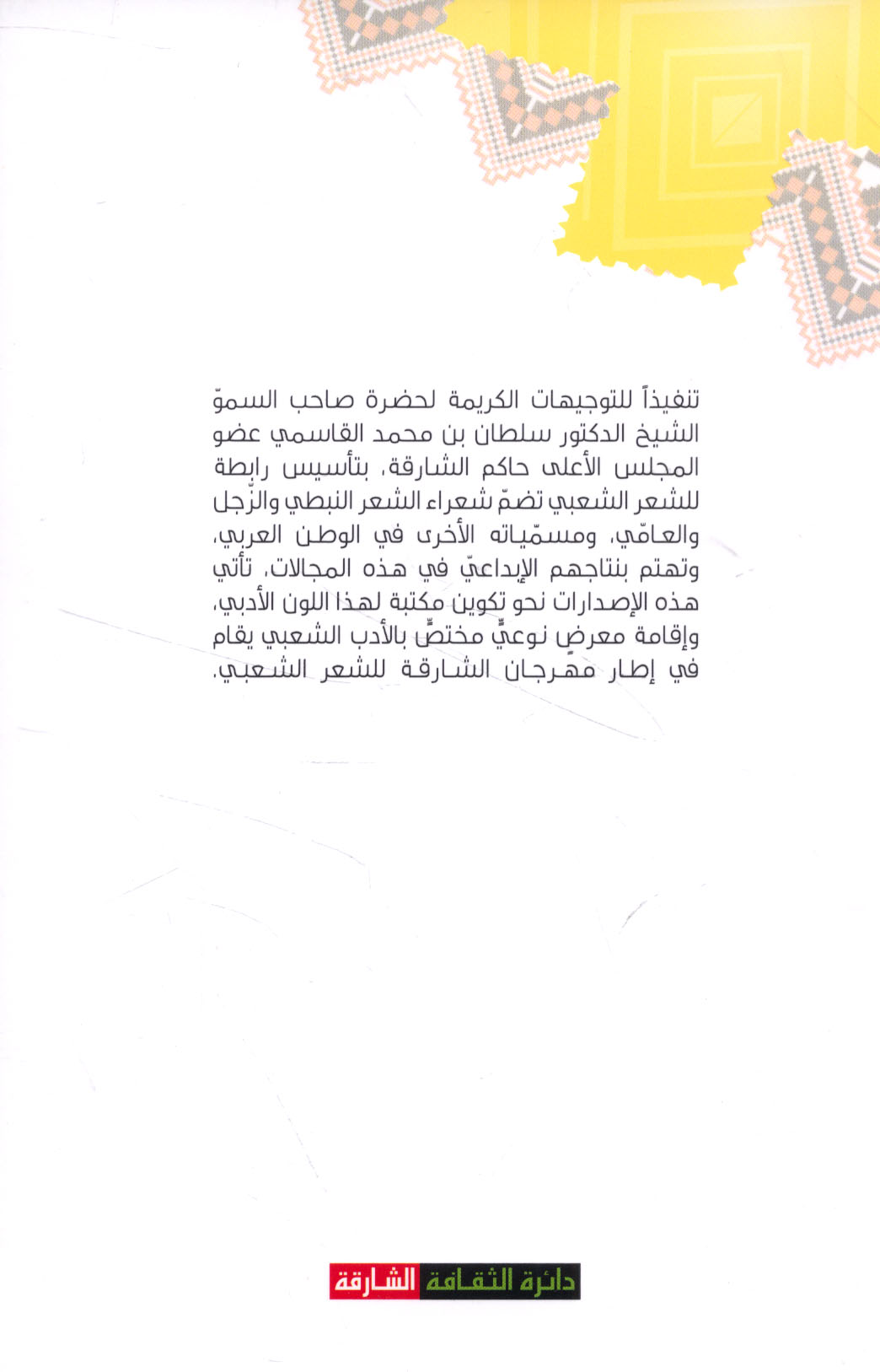 تنفيذاً للتوجيهات الكريمة لحضرة صاحب السموّ الشيخ الدكتور سلطان بن محمد القاسمي عضو المجلس الأعلى حاكم الشارقة، بتأسيس رابطة للشعر الشعبي تضمّ شعراء الشعر النبطي والزّجل والعامّي، ومسمّياته الأخرى في الوطن العربي، وتهتم بنتاجهم الإبداعيّ في هذه المجالات، تأتي هذه الإصدارات نحو تكوين مكتبة لهذا اللون الأدبي، وإقامة معرضٍ نوعيٍّ مختصٍّ بالأدب الشعبي يقام في إطار مهرجان الشارقة للشعر الشعبي.

دائرة الثقافة الشارقة